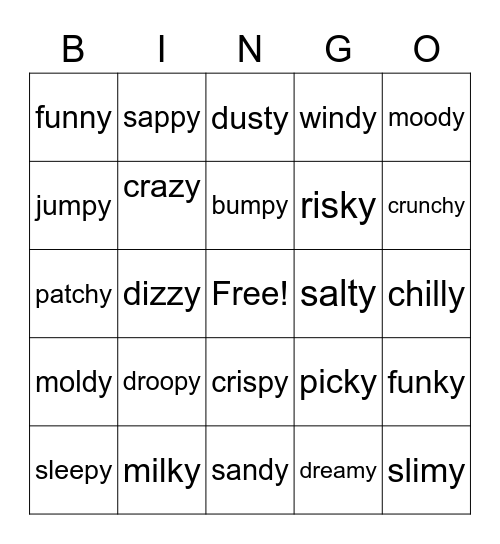 | B | I | N | G | O |
|---|---|---|---|---|
| funny | sappy | dusty | windy | moody |
| jumpy | crazy | bumpy | risky | crunchy |
| patchy | dizzy | Free! | salty | chilly |
| moldy | droopy | crispy | picky | funky |
| sleepy | milky | sandy | dreamy | slimy |